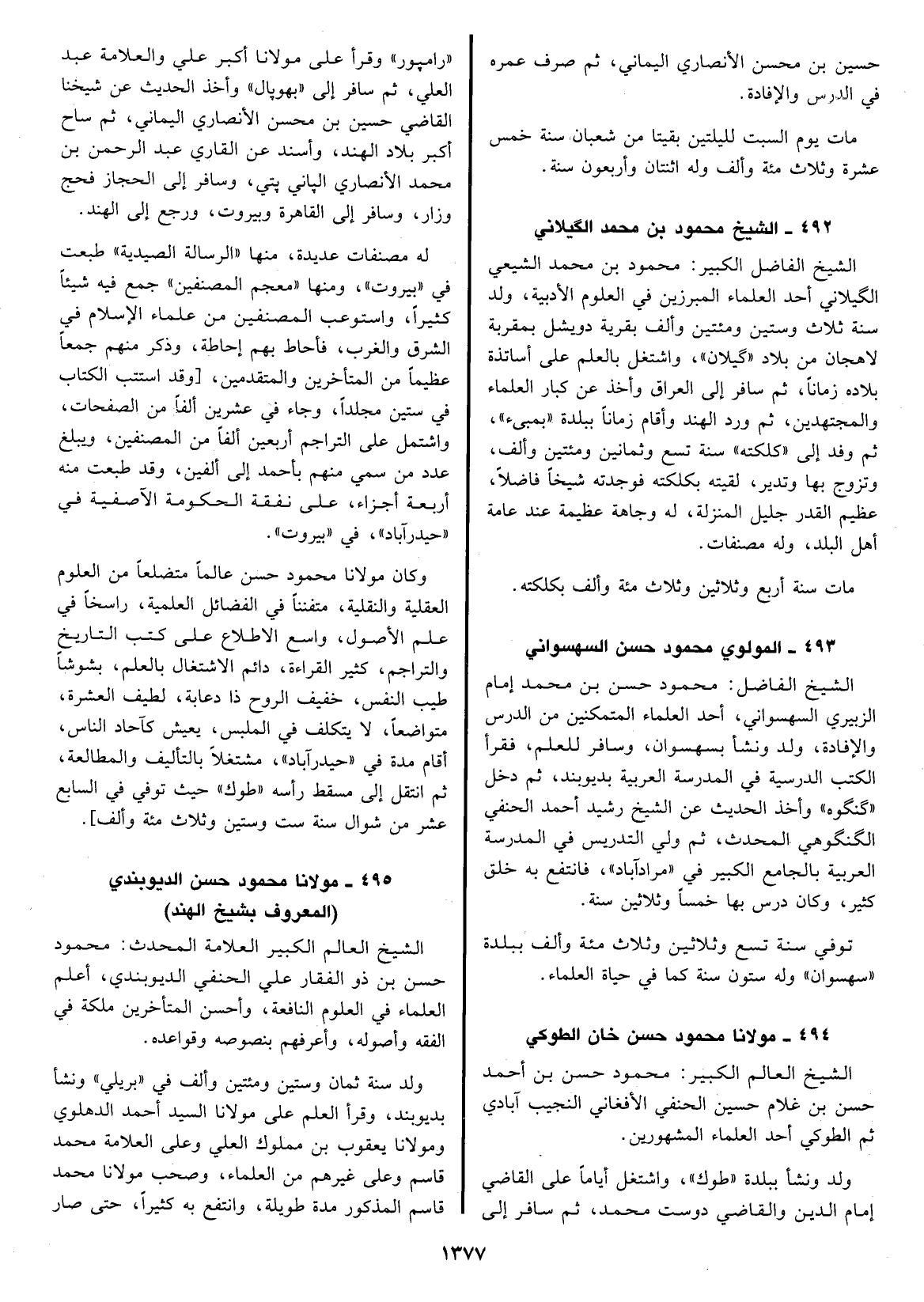 حسين بن محسن الأنصاري اليماني، ثم صرف عمره في الدرس والإفادة.

مات يوم السبت لليلتين بقيتا من شعبان سنة خمس عشرة وثلاث مئة وألف وله اثنتان وأربعون سنة.

٤٩٢ ـ الشيخ محمود بن محمد الگيلاني

الشيخ الفاضل الكبير: محمود بن محمد الشيعي الگيلاني أحد العلماء المبرزين في العلوم الأدبية، ولد سنة ثلاث وستين ومئتين وألف بقرية دويشل بمقربة لاهجان من بلاد «گيلان»، واشتغل بالعلم على أساتذة بلاده زماناً، ثم سافر إلى العراق وأخذ عن كبار العلماء والمجتهدين، ثم ورد الهند وأقام زماناً ببلدة «بمبىء»، ثم وفد إلى «كلكته» سنة تسع وثمانين ومئتين وألف، وتزوج بها وتدير، لقيته بكلكته فوجدته شيخاً فاضلاً، عظيم القدر جليل المنزلة، له وجاهة عظيمة عند عامة أهل البلد، وله مصنفات.

مات سنة أربع وثلاثين وثلاث مئة وألف بكلكته.

٤٩٣ ـ المولوي محمود حسن السهسواني

الشيخ الفاضل: محمود حسن بن محمد إمام الزبيري السهسواني، أحد العلماء المتمكنين من الدرس والإفادة، ولد ونشأ بسهسوان، وسافر للعلم، فقرأ الكتب الدرسية في المدرسة العربية بديوبند، ثم دخل «گنگوه» وأخذ الحديث عن الشيخ رشيد أحمد الحنفي الگنگوهي المحدث، ثم ولي التدريس في المدرسة العربية بالجامع الكبير في «مرادآباد»، فانتفع به خلق كثير، وكان درس بها خمساً وثلاثين سنة.

توفي سنة تسع وثلاثين وثلاث مئة وألف ببلدة «سهسوان» وله ستون سنة كما في حياة العلماء.

٤٩٤ ـ مولانا محمود حسن خان الطوكي

الشيخ العالم الكبير: محمود حسن بن أحمد حسن بن غلام حسين الحنفي الأفغاني النجيب آبادي ثم الطوكي أحد العلماء المشهورين.

ولد ونشأ ببلدة «طوك»، واشتغل أياماً على القاضي إمام الدين والقاضي دوست محمد، ثم سافر إلى «رامپور» وقرأ على مولانا أكبر علي والعلامة عبد العلي، ثم سافر إلى «بهوپال» وأخذ الحديث عن شيخنا القاضي حسين بن محسن الأنصاري اليماني، ثم ساح أكبر بلاد الهند، وأسند عن القاري عبد الرحمن بن محمد الأنصاري الپاني پتي، وسافر إلى الحجاز فحج وزار، وسافر إلى القاهرة وبيروت، ورجع إلى الهند.

له مصنفات عديدة، منها «الرسالة الصيدية» طبعت في «بيروت»، ومنها «معجم المصنفين» جمع فيه شيئاً كثيراً، واستوعب المصنفين من علماء الإسلام في الشرق والغرب، فأحاط بهم إحاطة، وذكر منهم جمعاً عظيماً من المتأخرين والمتقدمين، [وقد استتب الكتاب في ستين مجلداً، وجاء في عشرين ألفاً من الصفحات، واشتمل على التراجم أربعين ألفاً من المصنفين، ويبلغ عدد من سمي منهم بأحمد إلى ألفين، وقد طبعت منه أربعة أجزاء، على نفقة الحكومة الآصفية في «حيدرآباد»، في «بيروت».

وكان مولانا محمود حسن عالماً متضلعاً من العلوم العقلية والنقلية، متفنناً في الفضائل العلمية، راسخاً في علم الأصول، واسع الاطلاع على كتب التاريخ والتراجم، كثير القراءة، دائم الاشتغال بالعلم، بشوشاً طيب النفس، خفيف الروح ذا دعابة، لطيف العشرة، متواضعاً، لا يتكلف في الملبس، يعيش كآحاد الناس، أقام مدة في «حيدرآباد»، مشتغلاً بالتأليف والمطالعة، ثم انتقل إلى مسقط رأسه «طوك» حيث توفي في السابع عشر من شوال سنة ست وستين وثلاث مئة وألف].

٤٩٥ ـ مولانا محمود حسن الديوبندي
(المعروف بشيخ الهند)

الشيخ العالم الكبير العلامة المحدث: محمود حسن بن ذو الفقار علي الحنفي الديوبندي، أعلم العلماء في العلوم النافعة، وأحسن المتأخرين ملكة في الفقه وأصوله، وأعرفهم بنصوصه وقواعده.

ولد سنة ثمان وستين ومئتين وألف في «بريلي» ونشأ بديوبند، وقرأ العلم على مولانا السيد أحمد الدهلوي ومولانا يعقوب بن مملوك العلي وعلى العلامة محمد قاسم وعلى غيرهم من العلماء، وصحب مولانا محمد قاسم المذكور مدة طويلة، وانتفع به كثيراً، حتى صار

١٣٧٧